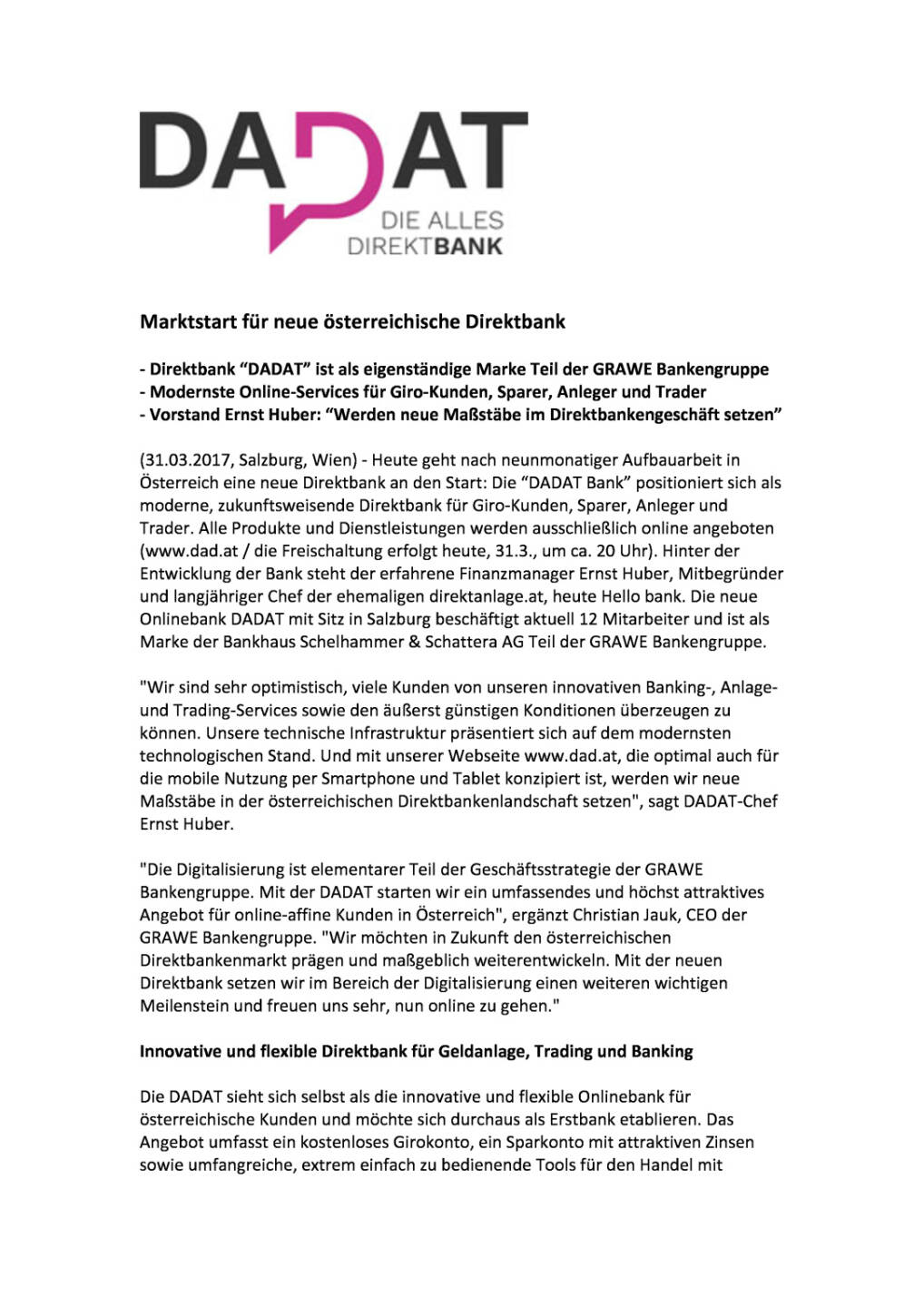 DADAT
DIE ALLES
DIREKTBANK

Marktstart für neue österreichische Direktbank

- Direktbank “DADAT” ist als eigenständige Marke Teil der GRAWE Bankengruppe
- Modernste Online-Services für Giro-Kunden, Sparer, Anleger und Trader
- Vorstand Ernst Huber: “Werden neue Maßstäbe im Direktbankengeschäft setzen”

(31.03.2017, Salzburg, Wien) - Heute geht nach neunmonatiger Aufbauarbeit in Österreich eine neue Direktbank an den Start: Die “DADAT Bank” positioniert sich als moderne, zukunftsweisende Direktbank für Giro-Kunden, Sparer, Anleger und Trader. Alle Produkte und Dienstleistungen werden ausschließlich online angeboten (www.dad.at / die Freischaltung erfolgt heute, 31.3., um ca. 20 Uhr). Hinter der Entwicklung der Bank steht der erfahrene Finanzmanager Ernst Huber, Mitbegründer und langjähriger Chef der ehemaligen direktanlage.at, heute Hello bank. Die neue Onlinebank DADAT mit Sitz in Salzburg beschäftigt aktuell 12 Mitarbeiter und ist als Marke der Bankhaus Schelhammer & Schattera AG Teil der GRAWE Bankengruppe.

"Wir sind sehr optimistisch, viele Kunden von unseren innovativen Banking-, Anlage- und Trading-Services sowie den äußerst günstigen Konditionen überzeugen zu können. Unsere technische Infrastruktur präsentiert sich auf dem modernsten technologischen Stand. Und mit unserer Webseite www.dad.at, die optimal auch für die mobile Nutzung per Smartphone und Tablet konzipiert ist, werden wir neue Maßstäbe in der österreichischen Direktbankenlandschaft setzen", sagt DADAT-Chef Ernst Huber.

"Die Digitalisierung ist elementarer Teil der Geschäftsstrategie der GRAWE Bankengruppe. Mit der DADAT starten wir ein umfassendes und höchst attraktives Angebot für online-affine Kunden in Österreich", ergänzt Christian Jauk, CEO der GRAWE Bankengruppe. "Wir möchten in Zukunft den österreichischen Direktbankenmarkt prägen und maßgeblich weiterentwickeln. Mit der neuen Direktbank setzen wir im Bereich der Digitalisierung einen weiteren wichtigen Meilenstein und freuen uns sehr, nun online zu gehen."

Innovative und flexible Direktbank für Geldanlage, Trading und Banking

Die DADAT sieht sich selbst als die innovative und flexible Onlinebank für österreichische Kunden und möchte sich durchaus als Erstbank etablieren. Das Angebot umfasst ein kostenloses Girokonto, ein Sparkonto mit attraktiven Zinsen sowie umfangreiche, extrem einfach zu bedienende Tools für den Handel mit